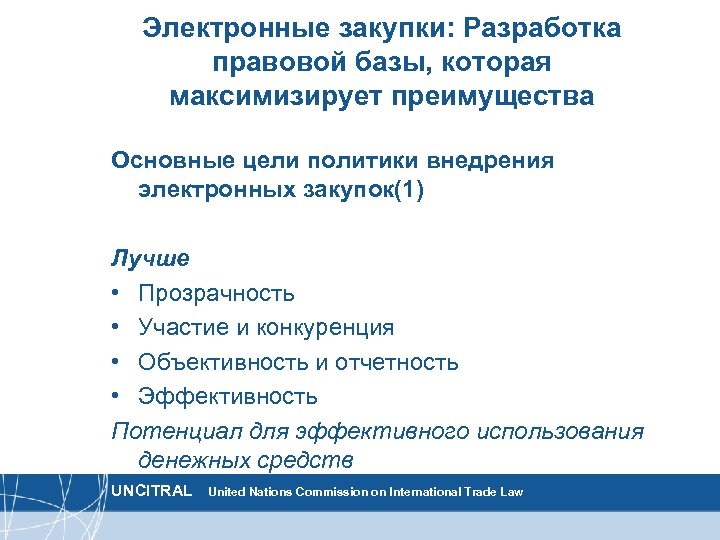 Электронные закупки: Разработка правовой базы, которая максимизирует преимущества

Основные цели политики внедрения электронных закупок(1)

Лучше
• Прозрачность
• Участие и конкуренция
• Объективность и отчетность
• Эффективность
Потенциал для эффективного использования денежных средств

UNCITRAL United Nations Commission on International Trade Law